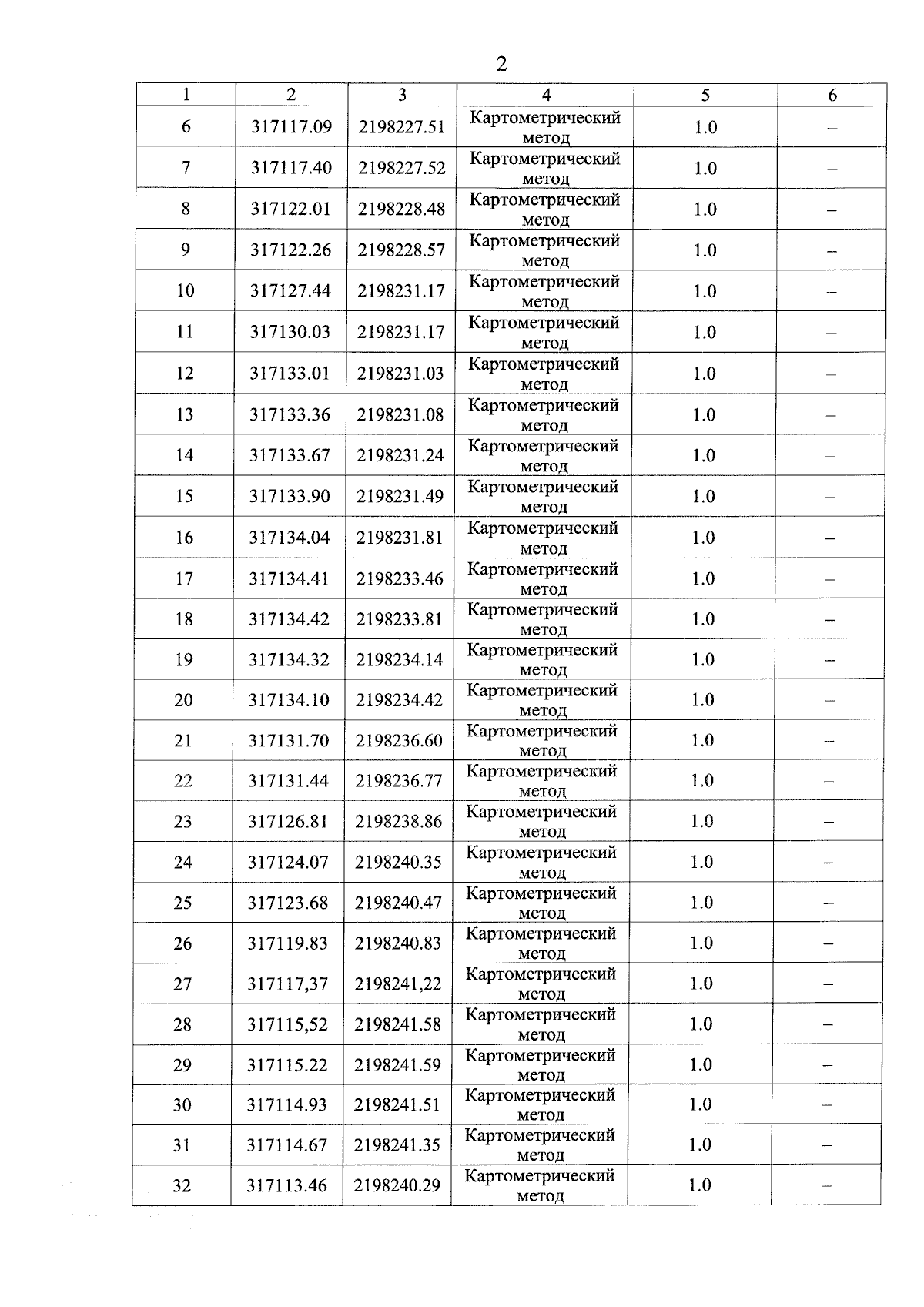 2

| 1 | 2 | 3 | 4 | 5 | 6 |
|---|---|---|---|---|---|
| 6 | 317117.09 | 2198227.51 | Картометрический метод | 1.0 | – |
| 7 | 317117.40 | 2198227.52 | Картометрический метод | 1.0 | – |
| 8 | 317122.01 | 2198228.48 | Картометрический метод | 1.0 | – |
| 9 | 317122.26 | 2198228.57 | Картометрический метод | 1.0 | – |
| 10 | 317127.44 | 2198231.17 | Картометрический метод | 1.0 | – |
| 11 | 317130.03 | 2198231.17 | Картометрический метод | 1.0 | – |
| 12 | 317133.01 | 2198231.03 | Картометрический метод | 1.0 | – |
| 13 | 317133.36 | 2198231.08 | Картометрический метод | 1.0 | – |
| 14 | 317133.67 | 2198231.24 | Картометрический метод | 1.0 | – |
| 15 | 317133.90 | 2198231.49 | Картометрический метод | 1.0 | – |
| 16 | 317134.04 | 2198231.81 | Картометрический метод | 1.0 | – |
| 17 | 317134.41 | 2198233.46 | Картометрический метод | 1.0 | – |
| 18 | 317134.42 | 2198233.81 | Картометрический метод | 1.0 | – |
| 19 | 317134.32 | 2198234.14 | Картометрический метод | 1.0 | – |
| 20 | 317134.10 | 2198234.42 | Картометрический метод | 1.0 | – |
| 21 | 317131.70 | 2198236.60 | Картометрический метод | 1.0 | – |
| 22 | 317131.44 | 2198236.77 | Картометрический метод | 1.0 | – |
| 23 | 317126.81 | 2198238.86 | Картометрический метод | 1.0 | – |
| 24 | 317124.07 | 2198240.35 | Картометрический метод | 1.0 | – |
| 25 | 317123.68 | 2198240.47 | Картометрический метод | 1.0 | – |
| 26 | 317119.83 | 2198240.83 | Картометрический метод | 1.0 | – |
| 27 | 317117,37 | 2198241,22 | Картометрический метод | 1.0 | – |
| 28 | 317115,52 | 2198241.58 | Картометрический метод | 1.0 | – |
| 29 | 317115.22 | 2198241.59 | Картометрический метод | 1.0 | – |
| 30 | 317114.93 | 2198241.51 | Картометрический метод | 1.0 | – |
| 31 | 317114.67 | 2198241.35 | Картометрический метод | 1.0 | – |
| 32 | 317113.46 | 2198240.29 | Картометрический метод | 1.0 | – |